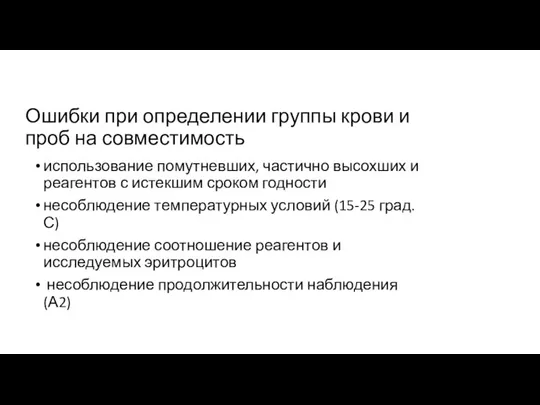 Ошибки при определении группы крови и проб на совместимость

• использование помутневших, частично высохших и реагентов с истекшим сроком годности
• несоблюдение температурных условий (15-25 град. С)
• несоблюдение соотношение реагентов и исследуемых эритроцитов
• несоблюдение продолжительности наблюдения (А2)